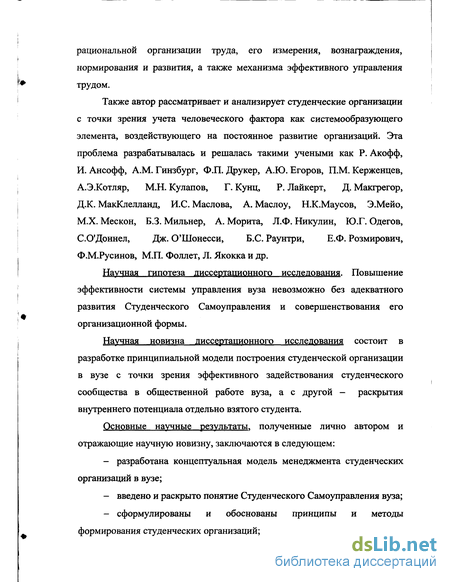 рациональной организации труда, его измерения, вознаграждения, нормирования и развития, а также механизма эффективного управления трудом.

Также автор рассматривает и анализирует студенческие организации с точки зрения учета человеческого фактора как системообразующего элемента, воздействующего на постоянное развитие организаций. Эта проблема разрабатывалась и решалась такими учеными как Р. Акофф, И. Ансофф, А.М. Гинзбург, Ф.П. Друкер, А.Ю. Егоров, П.М. Керженцев, А.Э.Котляр, М.Н. Кулапов, Г. Кунц, Р. Лайкерт, Д. Макгрегор, Д.К. МакКлелланд, И.С. Маслова, А. Маслоу, Н.К.Маусов, Э.Мейо, М.Х. Мескон, Б.З. Мильнер, А. Морита, Л.Ф. Никулин, Ю.Г. Одегов, С.О'Доннел, Дж. О'Шонесси, Б.С. Раунтри, Е.Ф. Розмирович, Ф.М.Русинов, М.П. Фоллет, Л. Якокка и др.

Научная гипотеза диссертационного исследования. Повышение эффективности системы управления вуза невозможно без адекватного развития Студенческого Самоуправления и совершенствования его организационной формы.

Научная новизна диссертационного исследования состоит в разработке принципиальной модели построения студенческой организации в вузе с точки зрения эффективного задействования студенческого сообщества в общественной работе вуза, а с другой – раскрытия внутреннего потенциала отдельно взятого студента.

Основные научные результаты, полученные лично автором и отражающие научную новизну, заключаются в следующем:

– разработана концептуальная модель менеджмента студенческих организаций в вузе;

– введено и раскрыто понятие Студенческого Самоуправления вуза;

– сформулированы и обоснованы принципы и методы формирования студенческих организаций;

dsLib.net
библиотека диссертаций